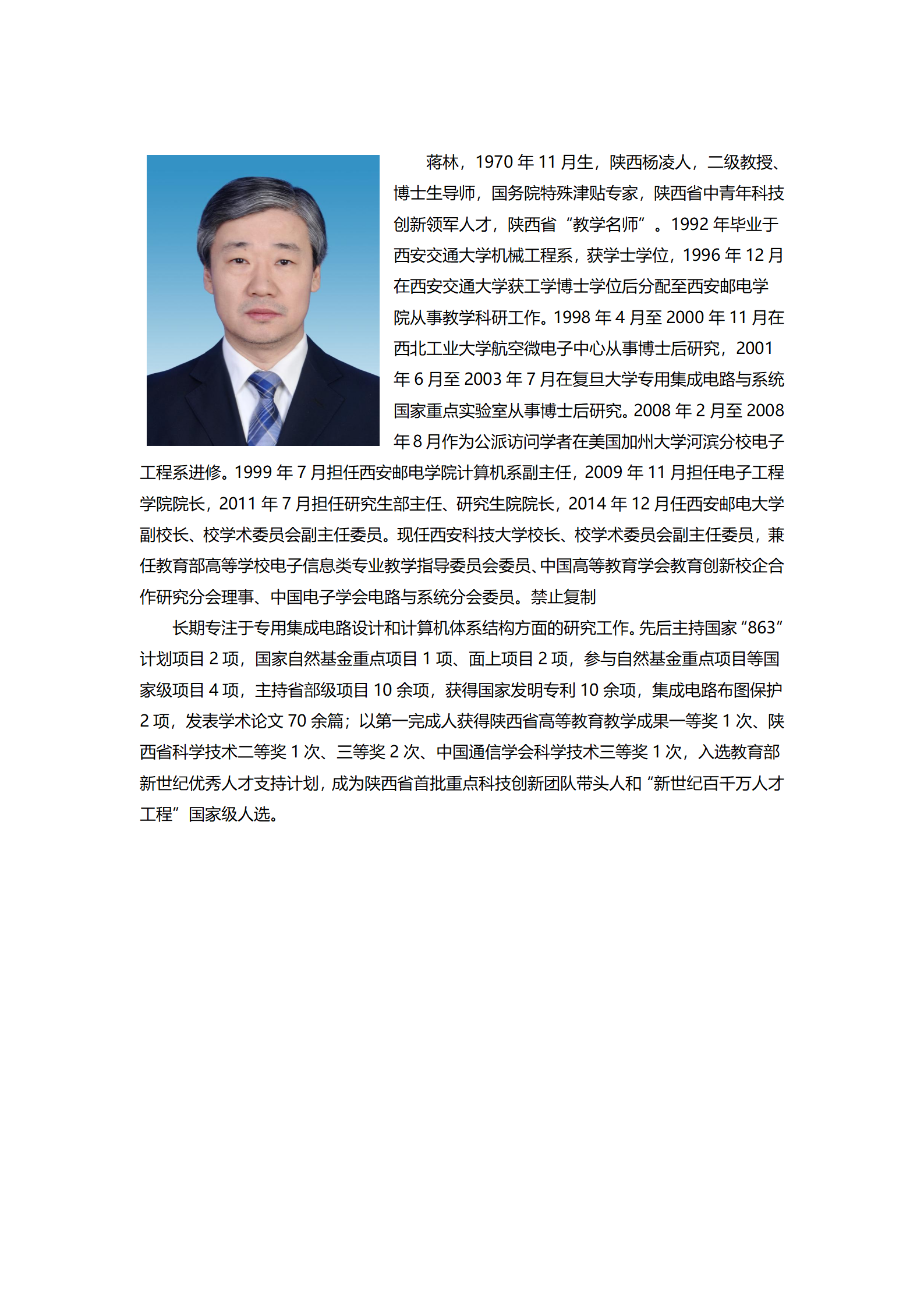 蒋林，1970 年 11 月生，陕西杨凌人，二级教授、博士生导师，国务院特殊津贴专家，陕西省中青年科技创新领军人才，陕西省“教学名师”。1992 年毕业于西安交通大学机械工程系，获学士学位，1996 年 12 月在西安交通大学获工学博士学位后分配至西安邮电学院从事教学科研工作。1998 年 4 月至 2000 年 11 月在西北工业大学航空微电子中心从事博士后研究，2001 年 6 月至 2003 年 7 月在复旦大学专用集成电路与系统国家重点实验室从事博士后研究。2008 年 2 月至 2008 年 8 月作为公派访问学者在美国加州大学河滨分校电子工程系进修。1999 年 7 月担任西安邮电学院计算机系副主任，2009 年 11 月担任电子工程学院院长，2011 年 7 月担任研究生部主任、研究生院院长，2014 年 12 月任西安邮电大学副校长、校学术委员会副主任委员。现任西安科技大学校长、校学术委员会副主任委员，兼任教育部高等学校电子信息类专业教学指导委员会委员、中国高等教育学会教育创新校企合作研究分会理事、中国电子学会电路与系统分会委员。禁止复制

长期专注于专用集成电路设计和计算机体系结构方面的研究工作。先后主持国家“863”计划项目 2 项，国家自然基金重点项目 1 项、面上项目 2 项，参与自然基金重点项目等国家级项目 4 项，主持省部级项目 10 余项，获得国家发明专利 10 余项，集成电路布图保护 2 项，发表学术论文 70 余篇；以第一完成人获得陕西省高等教育教学成果一等奖 1 次、陕西省科学技术二等奖 1 次、三等奖 2 次、中国通信学会科学技术三等奖 1 次，入选教育部新世纪优秀人才支持计划，成为陕西省首批重点科技创新团队带头人和“新世纪百千万人才工程”国家级人选。